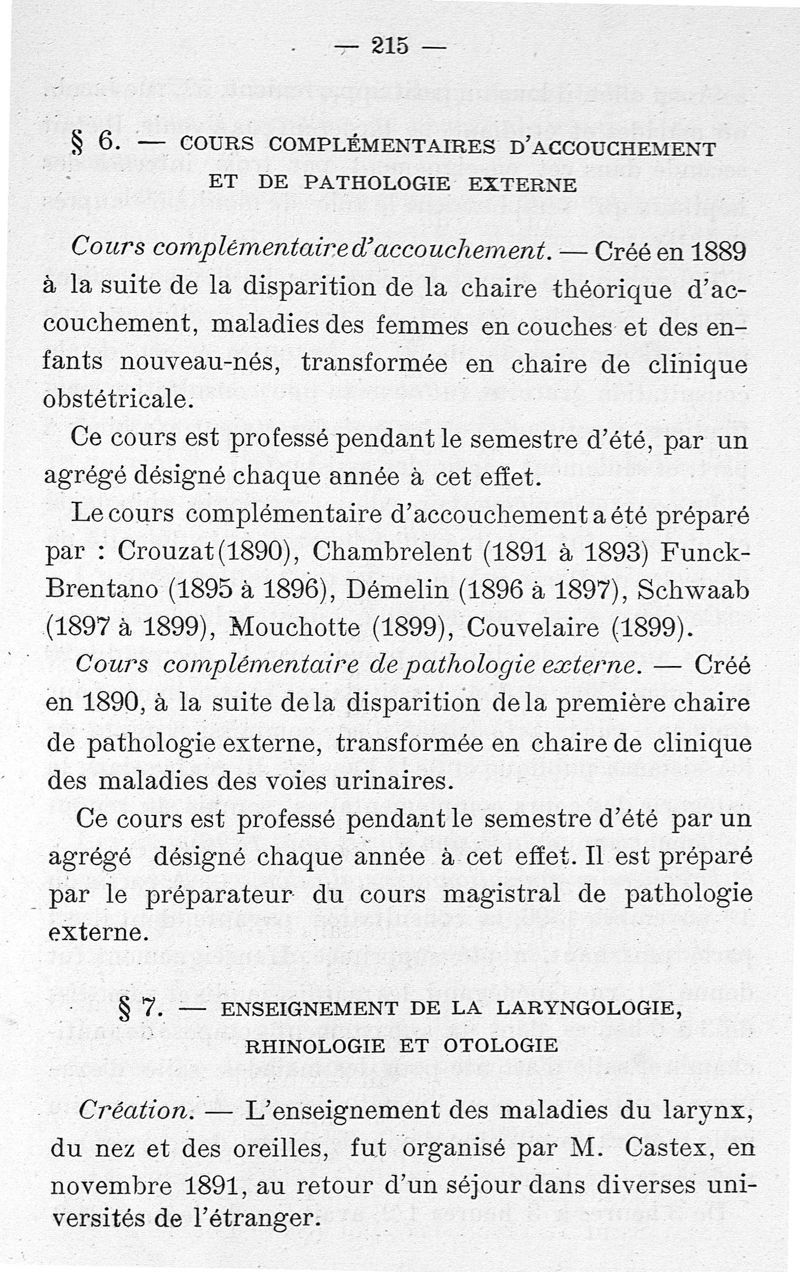 — 215 —

§ 6. — COURS COMPLÉMENTAIRES D'ACCOUCHEMENT ET DE PATHOLOGIE EXTERNE

Cours complémentaire d'accouchement. — Créé en 1889 à la suite de la disparition de la chaire théorique d'accouchement, maladies des femmes en couches et des enfants nouveau-nés, transformée en chaire de clinique obstétricale.

Ce cours est professé pendant le semestre d'été, par un agrégé désigné chaque année à cet effet.

Le cours complémentaire d'accouchement a été préparé par : Crouzat (1890), Chambrelent (1891 à 1893) Funck-Brentano (1895 à 1896), Démelin (1896 à 1897), Schwaab (1897 à 1899), Mouchotte (1899), Couvelaire (1899).

Cours complémentaire de pathologie externe. — Créé en 1890, à la suite de la disparition de la première chaire de pathologie externe, transformée en chaire de clinique des maladies des voies urinaires.

Ce cours est professé pendant le semestre d'été par un agrégé désigné chaque année à cet effet. Il est préparé par le préparateur du cours magistral de pathologie externe.

§ 7. — ENSEIGNEMENT DE LA LARYNGOLOGIE, RHINOLOGIE ET OTOLOGIE

Création. — L'enseignement des maladies du larynx, du nez et des oreilles, fut organisé par M. Castex, en novembre 1891, au retour d'un séjour dans diverses universités de l'étranger.